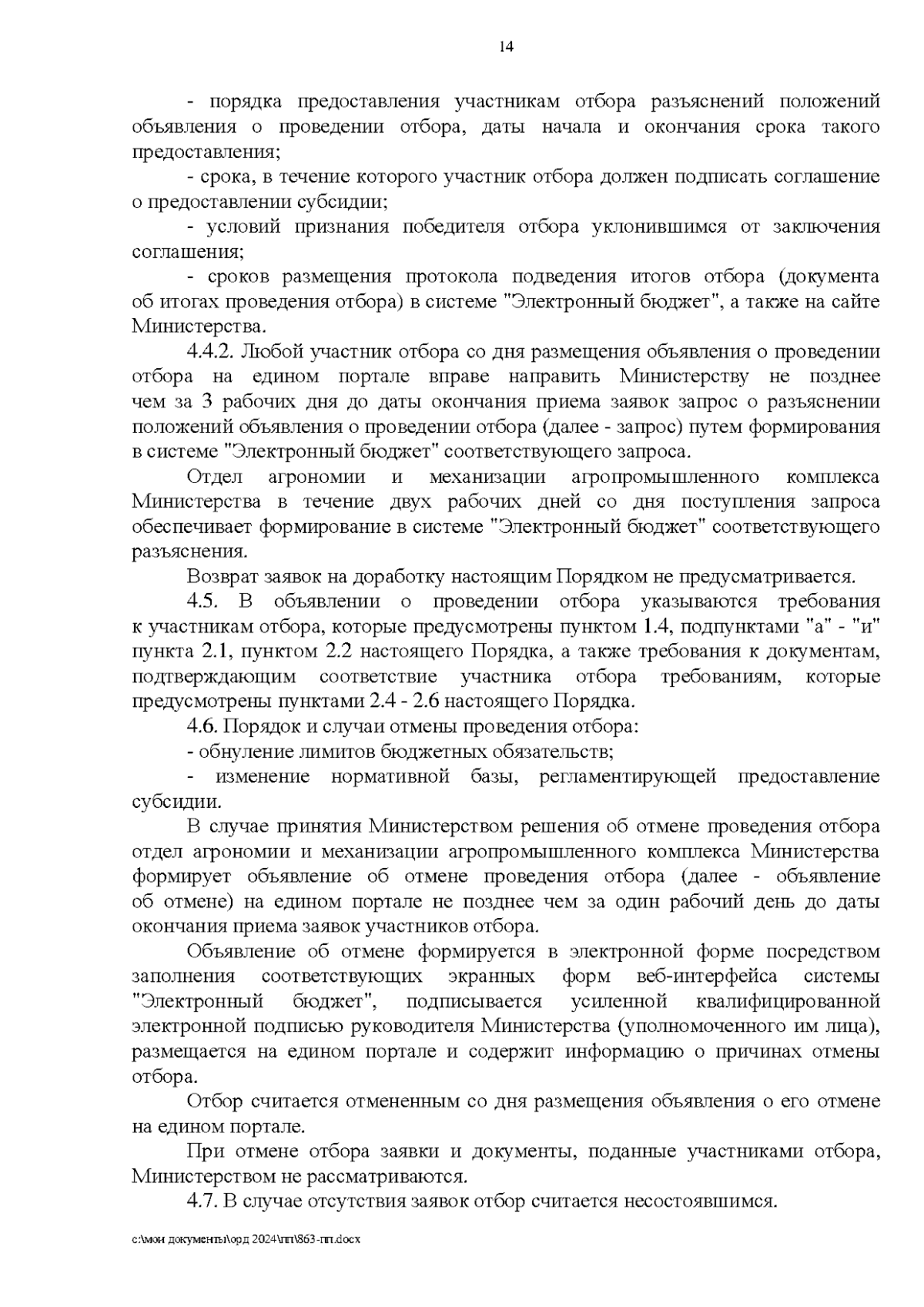 14

- порядка предоставления участникам отбора разъяснений положений объявления о проведении отбора, даты начала и окончания срока такого предоставления;

- срока, в течение которого участник отбора должен подписать соглашение о предоставлении субсидии;

- условий признания победителя отбора уклонившимся от заключения соглашения;

- сроков размещения протокола подведения итогов отбора (документа об итогах проведения отбора) в системе "Электронный бюджет", а также на сайте Министерства.

4.4.2. Любой участник отбора со дня размещения объявления о проведении отбора на едином портале вправе направить Министерству не позднее чем за 3 рабочих дня до даты окончания приема заявок запрос о разъяснении положений объявления о проведении отбора (далее - запрос) путем формирования в системе "Электронный бюджет" соответствующего запроса.

Отдел агрономии и механизации агропромышленного комплекса Министерства в течение двух рабочих дней со дня поступления запроса обеспечивает формирование в системе "Электронный бюджет" соответствующего разъяснения.

Возврат заявок на доработку настоящим Порядком не предусматривается.

4.5. В объявлении о проведении отбора указываются требования к участникам отбора, которые предусмотрены пунктом 1.4, подпунктами "а" - "и" пункта 2.1, пунктом 2.2 настоящего Порядка, а также требования к документам, подтверждающим соответствие участника отбора требованиям, которые предусмотрены пунктами 2.4 - 2.6 настоящего Порядка.

4.6. Порядок и случаи отмены проведения отбора:

- обнуление лимитов бюджетных обязательств;

- изменение нормативной базы, регламентирующей предоставление субсидии.

В случае принятия Министерством решения об отмене проведения отбора отдел агрономии и механизации агропромышленного комплекса Министерства формирует объявление об отмене проведения отбора (далее - объявление об отмене) на едином портале не позднее чем за один рабочий день до даты окончания приема заявок участников отбора.

Объявление об отмене формируется в электронной форме посредством заполнения соответствующих экранных форм веб-интерфейса системы "Электронный бюджет", подписывается усиленной квалифицированной электронной подписью руководителя Министерства (уполномоченного им лица), размещается на едином портале и содержит информацию о причинах отмены отбора.

Отбор считается отмененным со дня размещения объявления о его отмене на едином портале.

При отмене отбора заявки и документы, поданные участниками отбора, Министерством не рассматриваются.

4.7. В случае отсутствия заявок отбор считается несостоявшимся.

c:\мои документы\орд 2024\пп\863-пп.docx